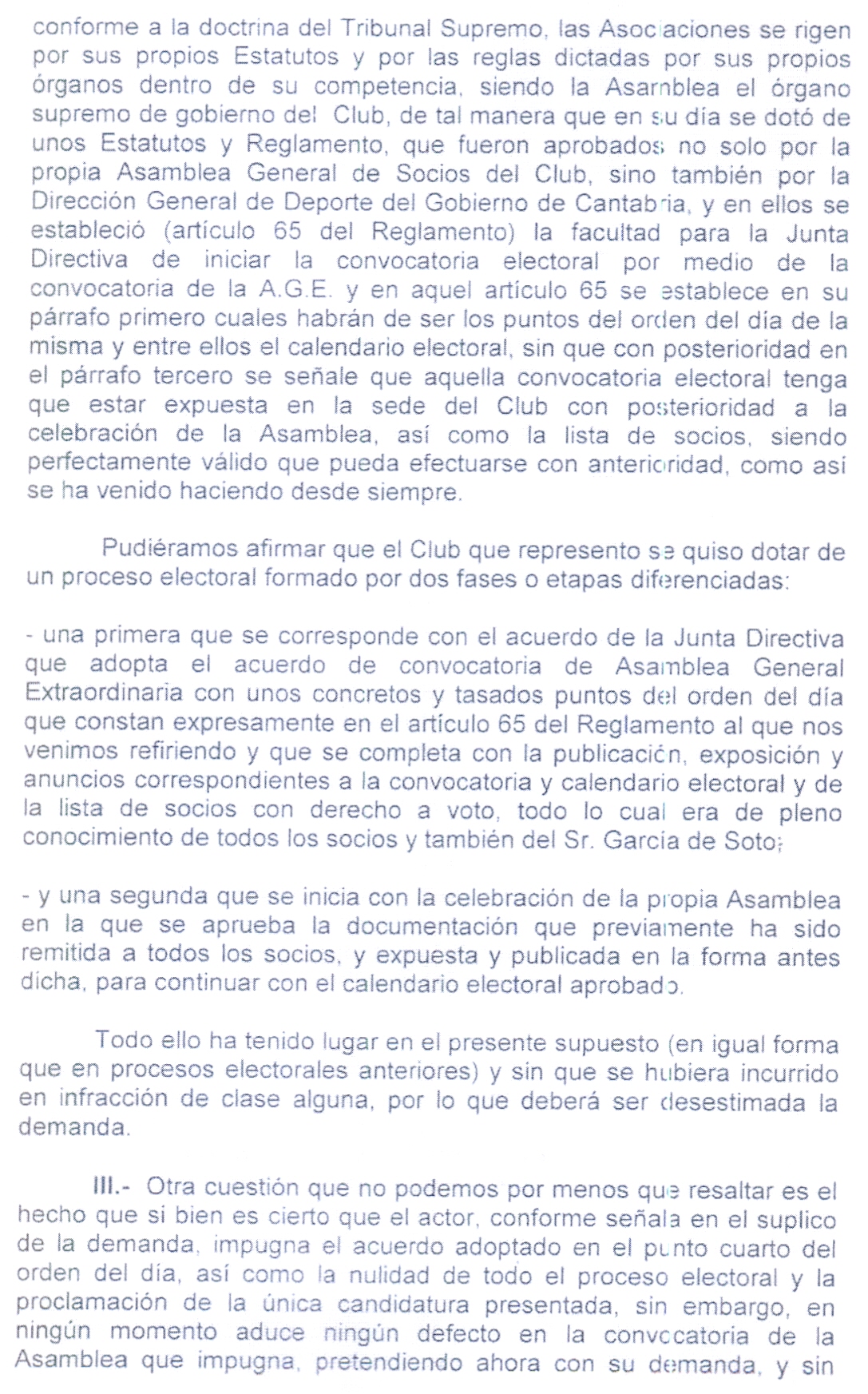 conforme a la doctrina del Tribunal Supremo, las Asociaciones se rigen por sus propios Estatutos y por las reglas dictadas por sus propios órganos dentro de su competencia, siendo la Asamblea el órgano supremo de gobierno del Club, de tal manera que en su día se dotó de unos Estatutos y Reglamento, que fueron aprobados no solo por la propia Asamblea General de Socios del Club, sino también por la Dirección General de Deporte del Gobierno de Cantabria, y en ellos se estableció (artículo 65 del Reglamento) la facultad para la Junta Directiva de iniciar la convocatoria electoral por medio de la convocatoria de la A.G.E. y en aquel artículo 65 se establece en su párrafo primero cuales habrán de ser los puntos del orden del día de la misma y entre ellos el calendario electoral, sin que con posterioridad en el párrafo tercero se señale que aquella convocatoria electoral tenga que estar expuesta en la sede del Club con posterioridad a la celebración de la Asamblea, así como la lista de socios, siendo perfectamente válido que pueda efectuarse con anterioridad, como así se ha venido haciendo desde siempre.

Pudiéramos afirmar que el Club que represento se quiso dotar de un proceso electoral formado por dos fases o etapas diferenciadas:

- una primera que se corresponde con el acuerdo de la Junta Directiva que adopta el acuerdo de convocatoria de Asamblea General Extraordinaria con unos concretos y tasados puntos del orden del día que constan expresamente en el artículo 65 del Reglamento al que nos venimos refiriendo y que se completa con la publicación, exposición y anuncios correspondientes a la convocatoria y calendario electoral y de la lista de socios con derecho a voto, todo lo cual era de pleno conocimiento de todos los socios y también del Sr. García de Soto;

- y una segunda que se inicia con la celebración de la propia Asamblea en la que se aprueba la documentación que previamente ha sido remitida a todos los socios, y expuesta y publicada en la forma antes dicha, para continuar con el calendario electoral aprobado.

Todo ello ha tenido lugar en el presente supuesto (en igual forma que en procesos electorales anteriores) y sin que se hubiera incurrido en infracción de clase alguna, por lo que deberá ser desestimada la demanda.

III.- Otra cuestión que no podemos por menos que resaltar es el hecho que si bien es cierto que el actor, conforme señala en el suplico de la demanda, impugna el acuerdo adoptado en el punto cuarto del orden del día, así como la nulidad de todo el proceso electoral y la proclamación de la única candidatura presentada, sin embargo, en ningún momento aduce ningún defecto en la convocatoria de la Asamblea que impugna, pretendiendo ahora con su demanda, y sin